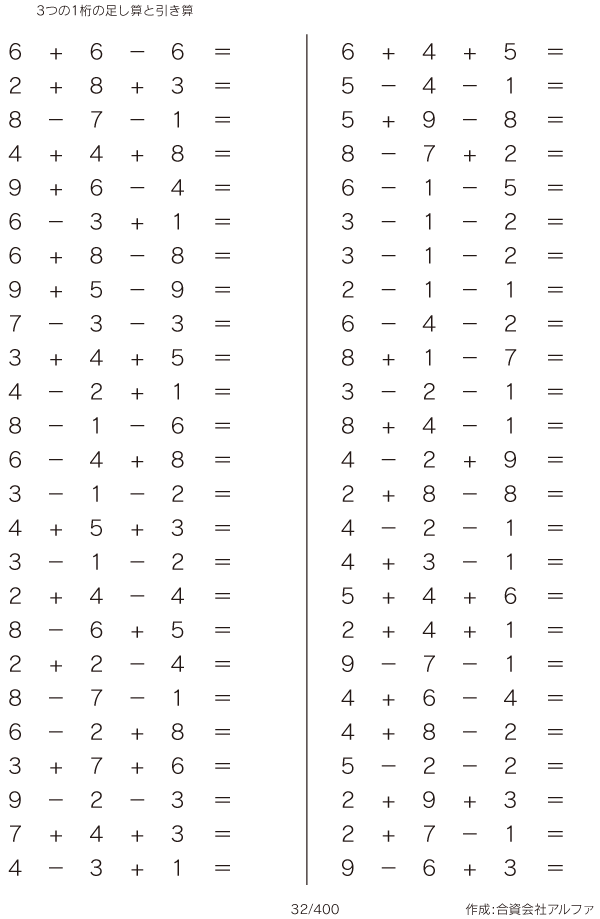 3つの1桁の足し算と引き算

$6 + 6 - 6 =$
$2 + 8 + 3 =$
$8 - 7 - 1 =$
$4 + 4 + 8 =$
$9 + 6 - 4 =$
$6 - 3 + 1 =$
$6 + 8 - 8 =$
$9 + 5 - 9 =$
$7 - 3 - 3 =$
$3 + 4 + 5 =$
$4 - 2 + 1 =$
$8 - 1 - 6 =$
$6 - 4 + 8 =$
$3 - 1 - 2 =$
$4 + 5 + 3 =$
$3 - 1 - 2 =$
$2 + 4 - 4 =$
$8 - 6 + 5 =$
$2 + 2 - 4 =$
$8 - 7 - 1 =$
$6 - 2 + 8 =$
$3 + 7 + 6 =$
$9 - 2 - 3 =$
$7 + 4 + 3 =$
$4 - 3 + 1 =$

$6 + 4 + 5 =$
$5 - 4 - 1 =$
$5 + 9 - 8 =$
$8 - 7 + 2 =$
$6 - 1 - 5 =$
$3 - 1 - 2 =$
$3 - 1 - 2 =$
$2 - 1 - 1 =$
$6 - 4 - 2 =$
$8 + 1 - 7 =$
$3 - 2 - 1 =$
$8 + 4 - 1 =$
$4 - 2 + 9 =$
$2 + 8 - 8 =$
$4 - 2 - 1 =$
$4 + 3 - 1 =$
$5 + 4 + 6 =$
$2 + 4 + 1 =$
$9 - 7 - 1 =$
$4 + 6 - 4 =$
$4 + 8 - 2 =$
$5 - 2 - 2 =$
$2 + 9 + 3 =$
$2 + 7 - 1 =$
$9 - 6 + 3 =$

32/400

作成:合資会社アルファ